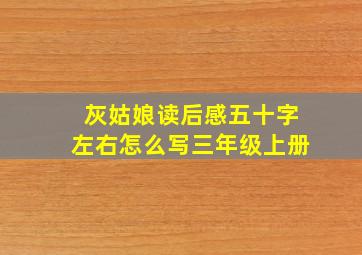 灰姑娘读后感五十字左右怎么写三年级上册